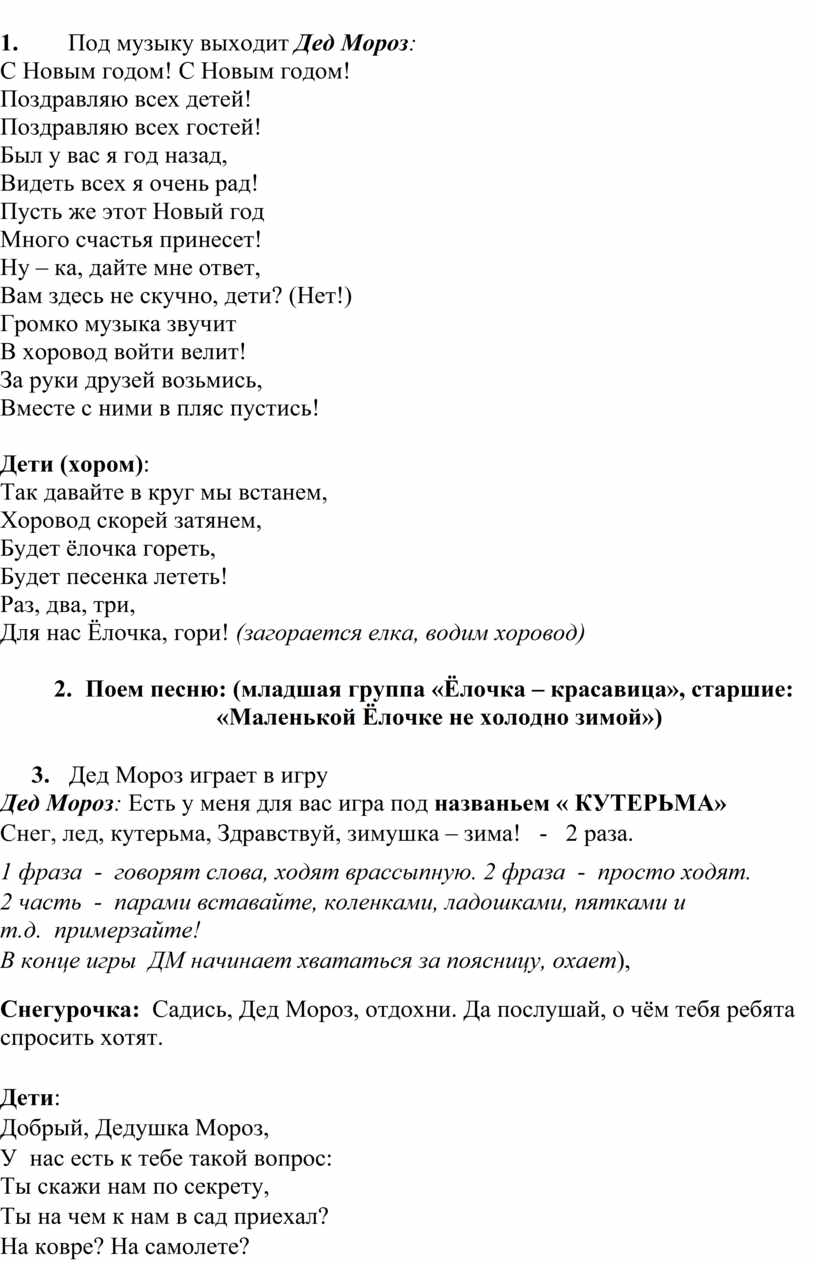 1. Под музыку выходит Дед Мороз:
С Новым годом! С Новым годом!
Поздравляю всех детей!
Поздравляю всех гостей!
Был у вас я год назад,
Видеть всех я очень рад!
Пусть же этот Новый год
Много счастья принесет!
Ну – ка, дайте мне ответ,
Вам здесь не скучно, дети? (Нет!)
Громко музыка звучит
В хоровод войти велит!
За руки друзей возьмись,
Вместе с ними в пляс пустись!

Дети (хором):
Так давайте в круг мы встанем,
Хоровод скорей затянем,
Будет ёлочка гореть,
Будет песенка лететь!
Раз, два, три,
Для нас Ёлочка, гори! (загорается елка, водим хоровод)

2. Поем песню: (младшая группа «Ёлочка – красавица», старшие: «Маленькой Ёлочке не холодно зимой»)

3. Дед Мороз играет в игру
Дед Мороз: Есть у меня для вас игра под названьем « КУТЕРЬМА»
Снег, лед, кутерьма, Здравствуй, зимушка – зима! - 2 раза.
1 фраза - говорят слова, ходят врассыпную. 2 фраза - просто ходят.
2 часть - парами вставайте, коленками, ладошками, пятками и т.д. примерзайте!
В конце игры ДМ начинает хвататься за поясницу, охает),

Снегурочка: Садись, Дед Мороз, отдохни. Да послушай, о чём тебя ребята спросить хотят.

Дети:
Добрый, Дедушка Мороз,
У нас есть к тебе такой вопрос:
Ты скажи нам по секрету,
Ты на чем к нам в сад приехал?
На ковре? На самолете?